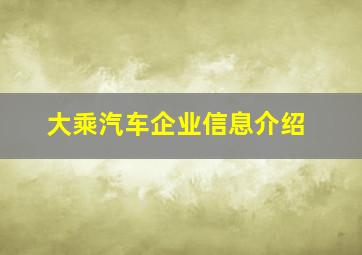 大乘汽车企业信息介绍